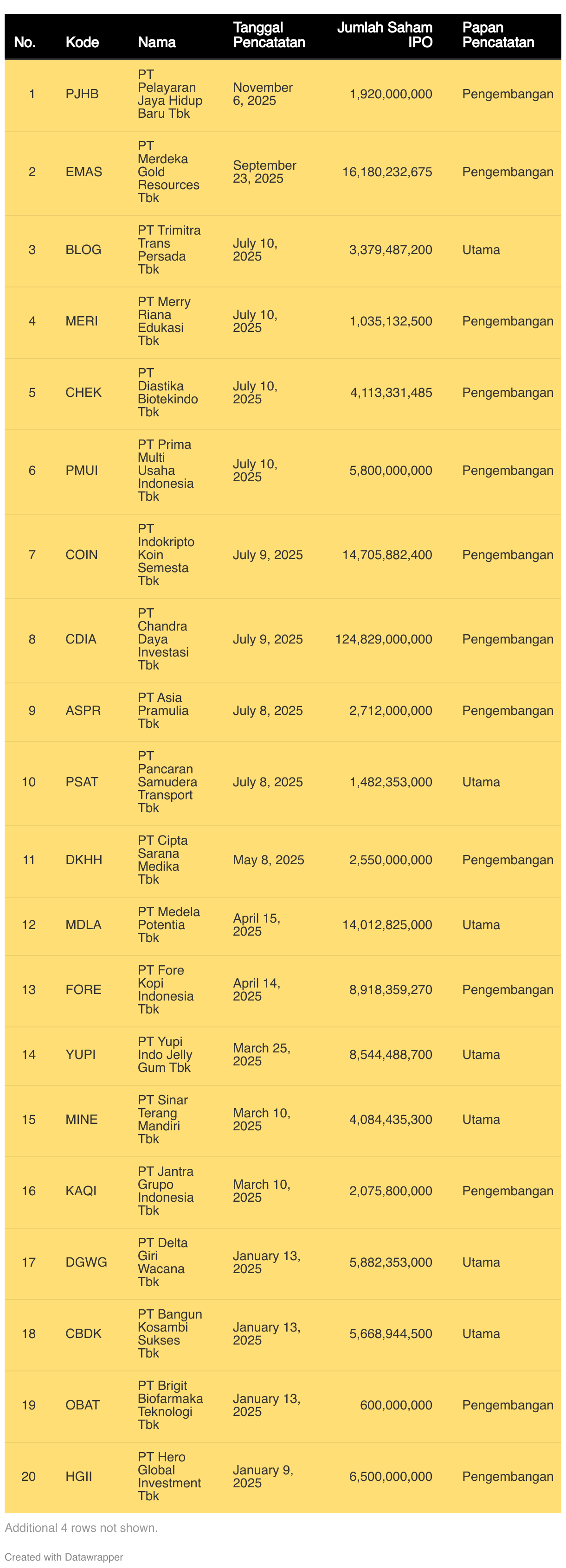 | No. | Kode | Nama | Tanggal Pencatatan | Jumlah Saham IPO | Papan Pencatatan |
|---|---|---|---|---|---|
| 1 | PJHB | PT Pelayaran Jaya Hidup Baru Tbk | November 6, 2025 | 1,920,000,000 | Pengembangan |
| 2 | EMAS | PT Merdeka Gold Resources Tbk | September 23, 2025 | 16,180,232,675 | Pengembangan |
| 3 | BLOG | PT Trimitra Trans Persada Tbk | July 10, 2025 | 3,379,487,200 | Utama |
| 4 | MERI | PT Merry Riana Edukasi Tbk | July 10, 2025 | 1,035,132,500 | Pengembangan |
| 5 | CHEK | PT Diastika Biotekindo Tbk | July 10, 2025 | 4,113,331,485 | Pengembangan |
| 6 | PMUI | PT Prima Multi Usaha Indonesia Tbk | July 10, 2025 | 5,800,000,000 | Pengembangan |
| 7 | COIN | PT Indokripto Koin Semesta Tbk | July 9, 2025 | 14,705,882,400 | Pengembangan |
| 8 | CDIA | PT Chandra Daya Investasi Tbk | July 9, 2025 | 124,829,000,000 | Pengembangan |
| 9 | ASPR | PT Asia Pramulia Tbk | July 8, 2025 | 2,712,000,000 | Pengembangan |
| 10 | PSAT | PT Pancaran Samudera Transport Tbk | July 8, 2025 | 1,482,353,000 | Utama |
| 11 | DKHH | PT Cipta Sarana Medika Tbk | May 8, 2025 | 2,550,000,000 | Pengembangan |
| 12 | MDLA | PT Medela Potentia Tbk | April 15, 2025 | 14,012,825,000 | Utama |
| 13 | FORE | PT Fore Kopi Indonesia Tbk | April 14, 2025 | 8,918,359,270 | Pengembangan |
| 14 | YUPI | PT Yupi Indo Jelly Gum Tbk | March 25, 2025 | 8,544,488,700 | Utama |
| 15 | MINE | PT Sinar Terang Mandiri Tbk | March 10, 2025 | 4,084,435,300 | Utama |
| 16 | KAQI | PT Jantra Grupo Indonesia Tbk | March 10, 2025 | 2,075,800,000 | Pengembangan |
| 17 | DGWG | PT Delta Giri Wacana Tbk | January 13, 2025 | 5,882,353,000 | Utama |
| 18 | CBDK | PT Bangun Kosambi Sukses Tbk | January 13, 2025 | 5,668,944,500 | Utama |
| 19 | OBAT | PT Brigit Biofarmaka Teknologi Tbk | January 13, 2025 | 600,000,000 | Pengembangan |
| 20 | HGII | PT Hero Global Investment Tbk | January 9, 2025 | 6,500,000,000 | Pengembangan |

Additional 4 rows not shown.

Created with Datawrapper